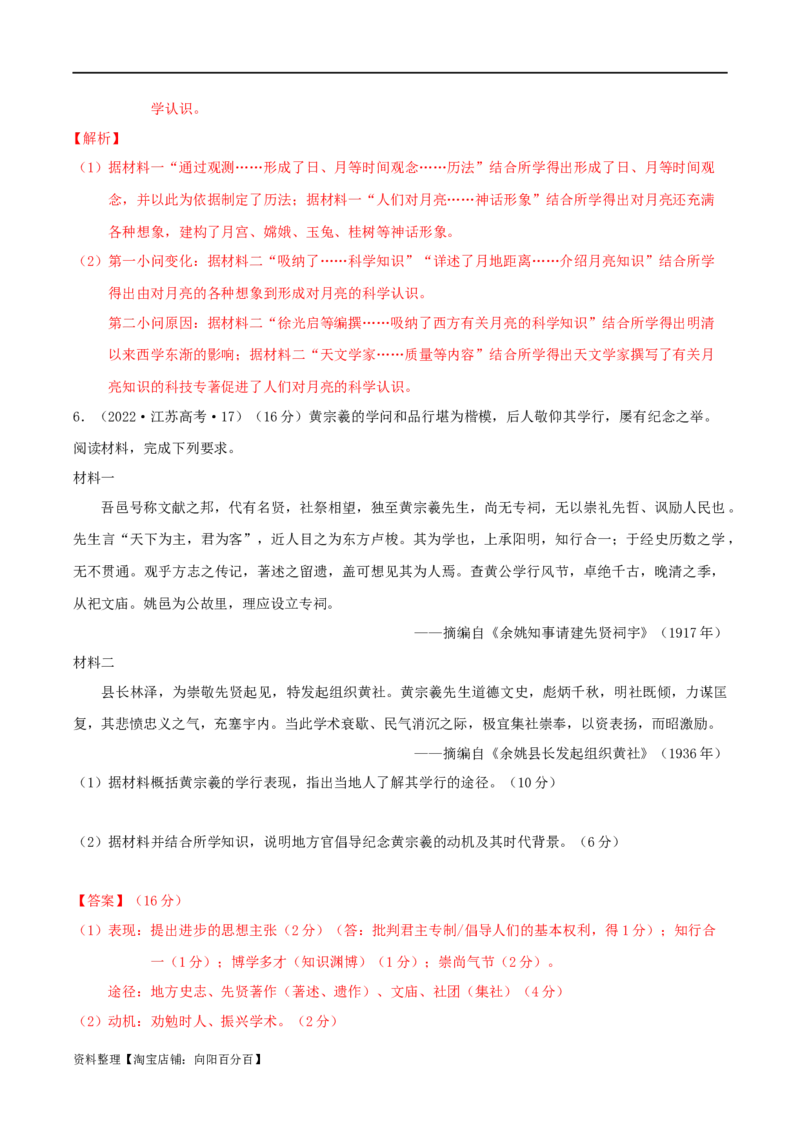 学认识。

【解析】

（1）据材料一“通过观测……形成了日、月等时间观念……历法”结合所学得出形成了日、月等时间观念，并以此为依据制定了历法；据材料一“人们对月亮……神话形象”结合所学得出对月亮还充满各种想象，建构了月宫、嫦娥、玉兔、桂树等神话形象。

（2）第一小问变化：据材料二“吸纳了……科学知识”“详述了月地距离……介绍月亮知识”结合所学得出由对月亮的各种想象到形成对月亮的科学认识。

第二小问原因：据材料二“徐光启等编撰……吸纳了西方有关月亮的科学知识”结合所学得出明清以来西学东渐的影响；据材料二“天文学家……质量等内容”结合所学得出天文学家撰写了有关月亮知识的科技专著促进了人们对月亮的科学认识。

6．（2022·江苏高考·17）（16分）黄宗羲的学问和品行堪为楷模，后人敬仰其学行，屡有纪念之举。阅读材料，完成下列要求。

材料一

吾邑号称文献之邦，代有名贤，社祭相望，独至黄宗羲先生，尚无专祠，无以崇礼先哲、讽励人民也。先生言“天下为主，君为客”，近人目之为东方卢梭。其为学也，上承阳明，知行合一；于经史历数之学，无不贯通。观乎方志之传记，著述之留遗，盖可想见其为人焉。查黄公学行风节，卓绝千古，晚清之季，从祀文庙。姚邑为公故里，理应设立专祠。

——摘编自《余姚知事请建先贤祠宇》（1917年）

材料二

县长林泽，为崇敬先贤起见，特发起组织黄社。黄宗羲先生道德文史，彪炳千秋，明社既倾，力谋匡复，其悲愤忠义之气，充塞宇内。当此学术衰歇、民气消沉之际，极宜集社崇奉，以资表扬，而昭激励。

——摘编自《余姚县长发起组织黄社》（1936年）

（1）据材料概括黄宗羲的学行表现，指出当地人了解其学行的途径。（10分）

（2）据材料并结合所学知识，说明地方官倡导纪念黄宗羲的动机及其时代背景。（6分）

【答案】（16分）

（1）表现：提出进步的思想主张（2分）（答：批判君主专制/倡导人们的基本权利，得1分）；知行合一（1分）；博学多才（知识渊博）（1分）；崇尚气节（2分）。

途径：地方史志、先贤著作（著述、遗作）、文庙、社团（集社）（4分）

（2）动机：劝勉时人、振兴学术。（2分）

资料整理【淘宝店铺：向阳百分百】